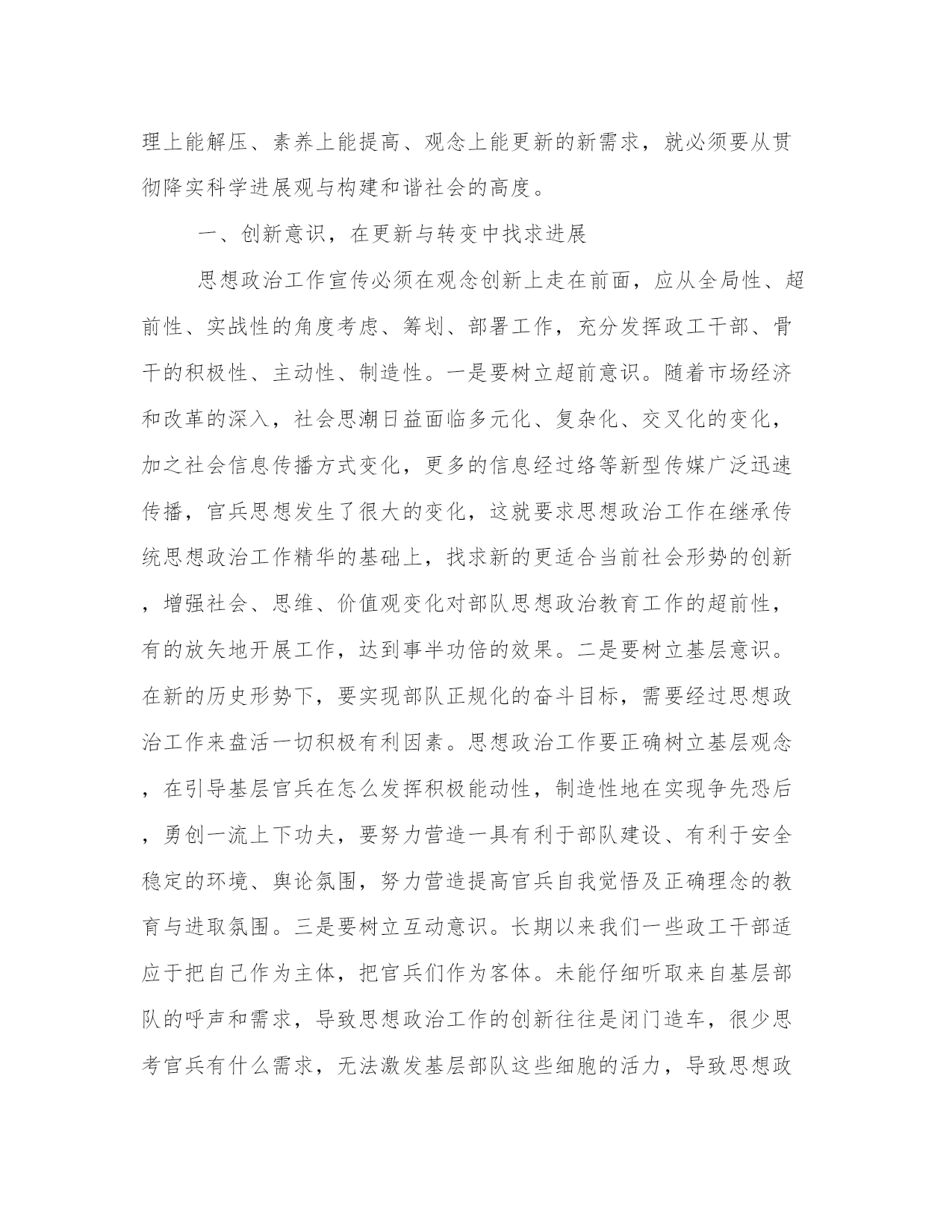 理上能解压、素养上能提高、观念上能更新的新需求，就必须要从贯彻降实科学进展观与构建和谐社会的高度。

一、创新意识，在更新与转变中找求进展

思想政治工作宣传必须在观念创新上走在前面，应从全局性、超前性、实战性的角度考虑、筹划、部署工作，充分发挥政工干部、骨干的积极性、主动性、制造性。一是要树立超前意识。随着市场经济和改革的深入，社会思潮日益面临多元化、复杂化、交叉化的变化，加之社会信息传播方式变化，更多的信息经过络等新型传媒广泛迅速传播，官兵思想发生了很大的变化，这就要求思想政治工作在继承传统思想政治工作精华的基础上，找求新的更适合当前社会形势的创新，增强社会、思维、价值观变化对部队思想政治教育工作的超前性，有的放矢地开展工作，达到事半功倍的效果。二是要树立基层意识。在新的历史形势下，要实现部队正规化的奋斗目标，需要经过思想政治工作来盘活一切积极有利因素。思想政治工作要正确树立基层观念，在引导基层官兵在怎么发挥积极能动性，制造性地在实现争先恐后，勇创一流上下功夫，要努力营造一具有利于部队建设、有利于安全稳定的环境、舆论氛围，努力营造提高官兵自我觉悟及正确理念的教育与进取氛围。三是要树立互动意识。长期以来我们一些政工干部适应于把自己作为主体，把官兵们作为客体。未能仔细听取来自基层部队的呼声和需求，导致思想政治工作的创新往往是闭门造车，很少思考官兵有什么需求，无法激发基层部队这些细胞的活力，导致思想政